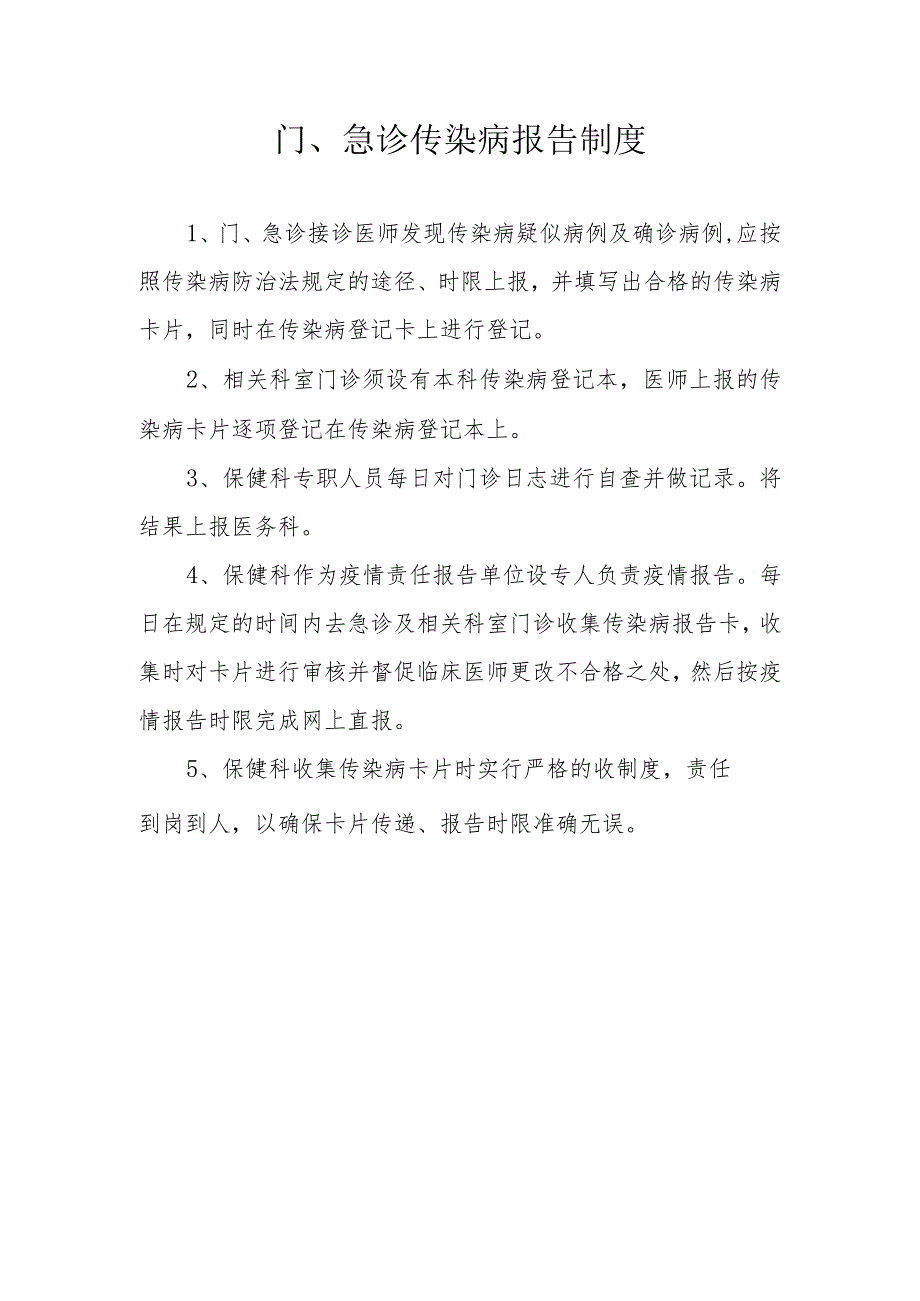 门、急诊传染病报告制度

1、门、急诊接诊医师发现传染病疑似病例及确诊病例,应按照传染病防治法规定的途径、时限上报，并填写出合格的传染病卡片，同时在传染病登记卡上进行登记。

2、相关科室门诊须设有本科传染病登记本，医师上报的传染病卡片逐项登记在传染病登记本上。

3、保健科专职人员每日对门诊日志进行自查并做记录。将结果上报医务科。

4、保健科作为疫情责任报告单位设专人负责疫情报告。每日在规定的时间内去急诊及相关科室门诊收集传染病报告卡，收集时对卡片进行审核并督促临床医师更改不合格之处，然后按疫情报告时限完成网上直报。

5、保健科收集传染病卡片时实行严格的收制度，责任到岗到人，以确保卡片传递、报告时限准确无误。